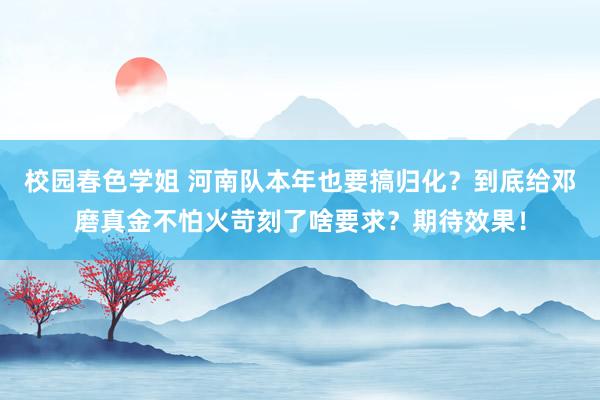 校园春色学姐 河南队本年也要搞归化？到底给邓磨真金不怕火苛刻了啥要求？期待效果！